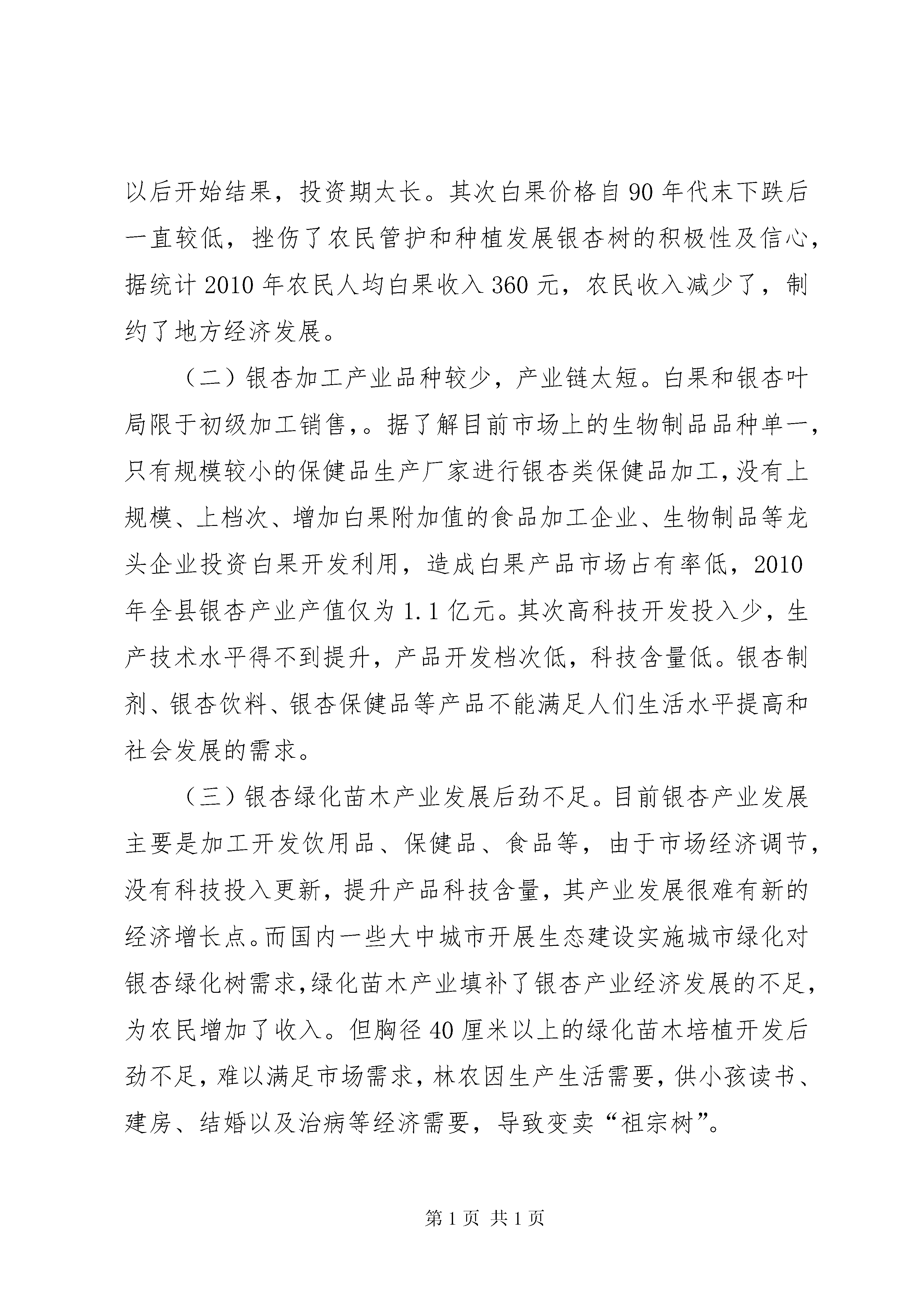 以后开始结果，投资期太长。其次白果价格自90年代末下跌后一直较低，挫伤了农民管护和种植发展银杏树的积极性及信心，据统计2010年农民人均白果收入360元，农民收入减少了，制约了地方经济发展。

（二）银杏加工产业品种较少，产业链太短。白果和银杏叶局限于初级加工销售,。据了解目前市场上的生物制品品种单一，只有规模较小的保健品生产厂家进行银杏类保健品加工,没有上规模、上档次、增加白果附加值的食品加工企业、生物制品等龙头企业投资白果开发利用，造成白果产品市场占有率低，2010年全县银杏产业产值仅为1.1亿元。其次高科技开发投入少，生产技术水平得不到提升，产品开发档次低，科技含量低。银杏制剂、银杏饮料、银杏保健品等产品不能满足人们生活水平提高和社会发展的需求。

（三）银杏绿化苗木产业发展后劲不足。目前银杏产业发展主要是加工开发饮用品、保健品、食品等，由于市场经济调节，没有科技投入更新，提升产品科技含量，其产业发展很难有新的经济增长点。而国内一些大中城市开展生态建设实施城市绿化对银杏绿化树需求,绿化苗木产业填补了银杏产业经济发展的不足，为农民增加了收入。但胸径40厘米以上的绿化苗木培植开发后劲不足，难以满足市场需求，林农因生产生活需要，供小孩读书、建房、结婚以及治病等经济需要，导致变卖“祖宗树”。

第1页 共1页